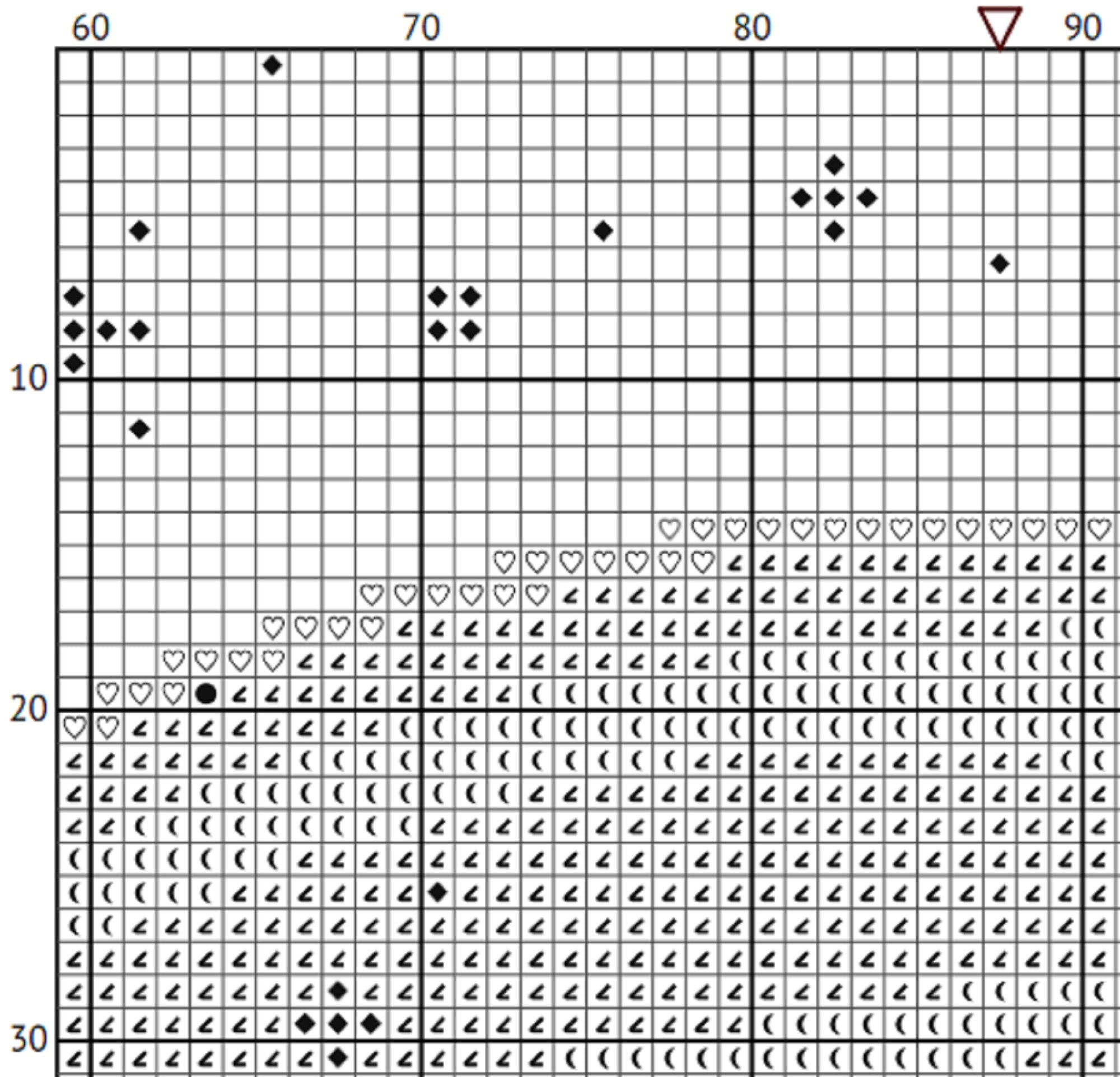 60
70
80
90
10
20
30